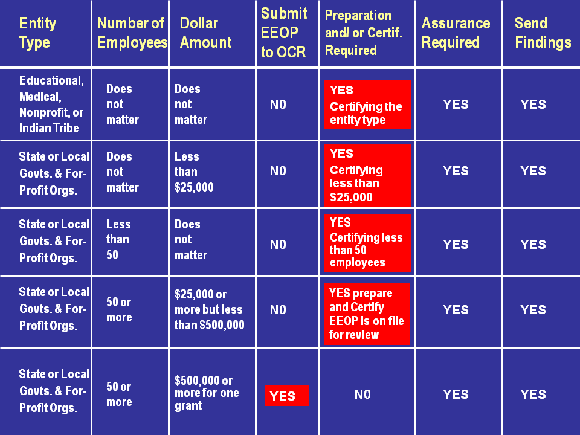 | Entity Type | Number of Employees | Dollar Amount | Submit EEOP to OCR | Preparation and/ or Certif. Required | Assurance Required | Send Findings |
|---|---|---|---|---|---|---|
| Educational, Medical, Nonprofit, or Indian Tribe | Does not matter | Does not matter | NO | YES Certifying the entity type | YES | YES |
| State or Local Govts. & For-Profit Orgs. | Does not matter | Less than $25,000 | NO | YES Certifying less than $25,000 | YES | YES |
| State or Local Govts. & For-Profit Orgs. | Less than 50 | Does not matter | NO | YES Certifying less than 50 employees | YES | YES |
| State or Local Govts. & For-Profit Orgs. | 50 or more | $25,000 or more but less than $500,000 | NO | YES prepare and Certify EEOP is on file for review | YES | YES |
| State or Local Govts. & For-Profit Orgs. | 50 or more | $500,000 or more for one grant | YES | NO | YES | YES |